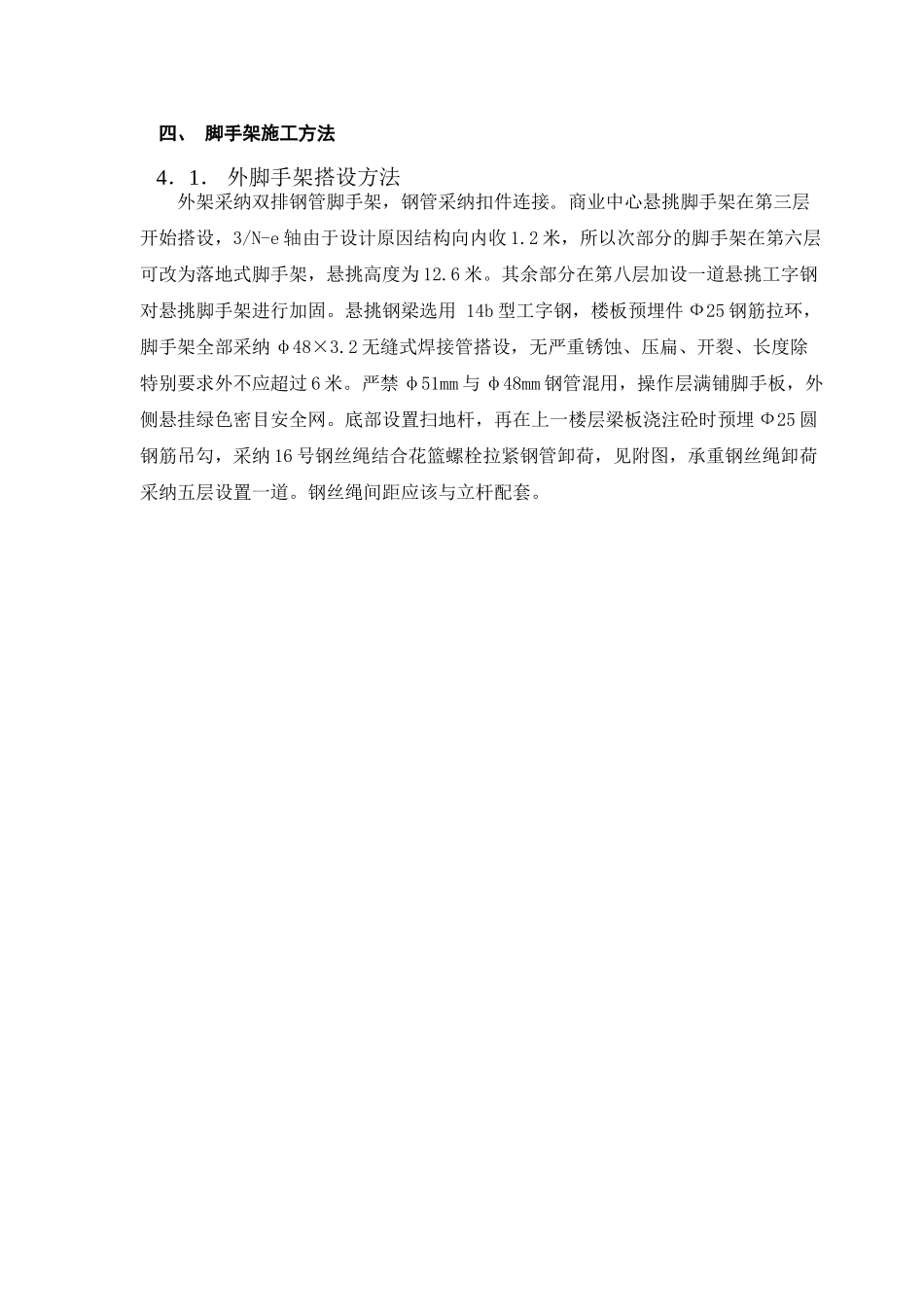 四、 脚手架施工方法

4．1． 外脚手架搭设方法

外架采纳双排钢管脚手架，钢管采纳扣件连接。商业中心悬挑脚手架在第三层开始搭设，3/N-e 轴由于设计原因结构向内收 1.2 米，所以次部分的脚手架在第六层可改为落地式脚手架，悬挑高度为 12.6 米。其余部分在第八层加设一道悬挑工字钢对悬挑脚手架进行加固。悬挑钢梁选用 14b 型工字钢，楼板预埋件 Φ25 钢筋拉环，脚手架全部采纳 φ48×3.2 无缝式焊接管搭设，无严重锈蚀、压扁、开裂、长度除特别要求外不应超过 6 米。严禁 φ51mm 与 φ48mm 钢管混用，操作层满铺脚手板，外侧悬挂绿色密目安全网。底部设置扫地杆，再在上一楼层梁板浇注砼时预埋 Φ25 圆钢筋吊勾，采纳 16 号钢丝绳结合花篮螺栓拉紧钢管卸荷，见附图，承重钢丝绳卸荷采纳五层设置一道。钢丝绳间距应该与立杆配套。